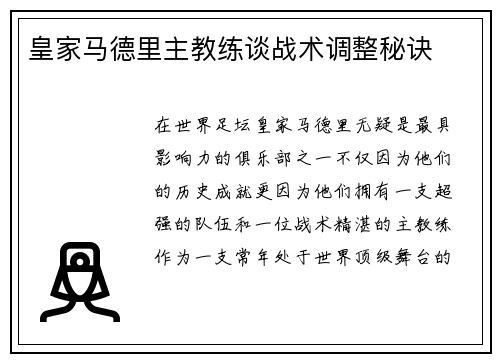 皇家马德里主教练谈战术调整秘诀

在世界足坛皇家马德里无疑是最具影响力的俱乐部之一不仅因为他们的历史成就更因为他们拥有一支超强的队伍和一位战术精湛的主教练作为一支常年处于世界顶级舞台的